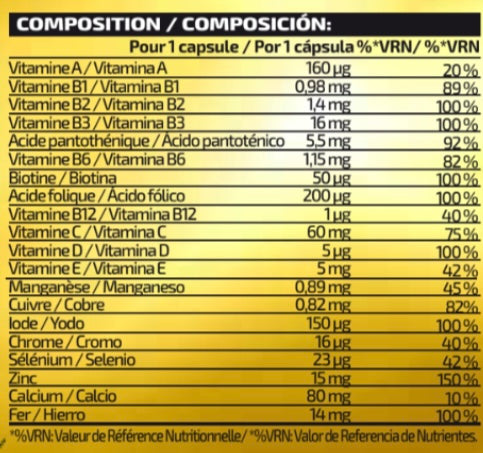 COMPOSITION / COMPOSICIÓN:

| | Pour 1 capsule / Por 1 cápsula | %*VRN/ %*VRN |
|---|---|---|
| Vitamine A / Vitamina A | 160 µg | 20 % |
| Vitamine B1 / Vitamina B1 | 0,98 mg | 89 % |
| Vitamine B2 / Vitamina B2 | 1,4 mg | 100 % |
| Vitamine B3 / Vitamina B3 | 16 mg | 100 % |
| Acide pantothénique / Ácido pantoténico | 5,5 mg | 92 % |
| Vitamine B6 / Vitamina B6 | 1,15 mg | 82 % |
| Biotine / Biotina | 50 µg | 100 % |
| Acide folique / Ácido fólico | 200 µg | 100 % |
| Vitamine B12 / Vitamina B12 | 1 µg | 40 % |
| Vitamine C / Vitamina C | 60 mg | 75 % |
| Vitamine D / Vitamina D | 5 µg | 100 % |
| Vitamine E / Vitamina E | 5 mg | 42 % |
| Manganèse / Manganeso | 0,89 mg | 45 % |
| Cuivre / Cobre | 0,82 mg | 82% |
| Iode / Yodo | 150 µg | 100 % |
| Chrome / Cromo | 16 µg | 40 % |
| Sélénium / Selenio | 23 µg | 42 % |
| Zinc | 15 mg | 150 % |
| Calcium / Calcio | 80 mg | 10 % |
| Fer / Hierro | 14 mg | 100 % |

*%VRN: Valeur de Référence Nutritionnelle/ *%VRN: Valor de Referencia de Nutrientes.